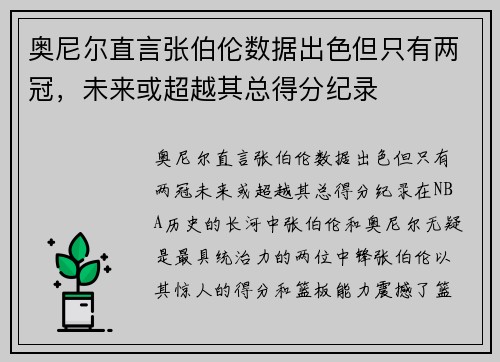 奥尼尔直言张伯伦数据出色但只有两冠，未来或超越其总得分纪录

奥尼尔直言张伯伦数据出色但只有两冠未来或超越其总得分纪录在NBA历史的长河中张伯伦和奥尼尔无疑是最具统治力的两位中锋张伯伦以其惊人的得分和篮板能力震撼了篮